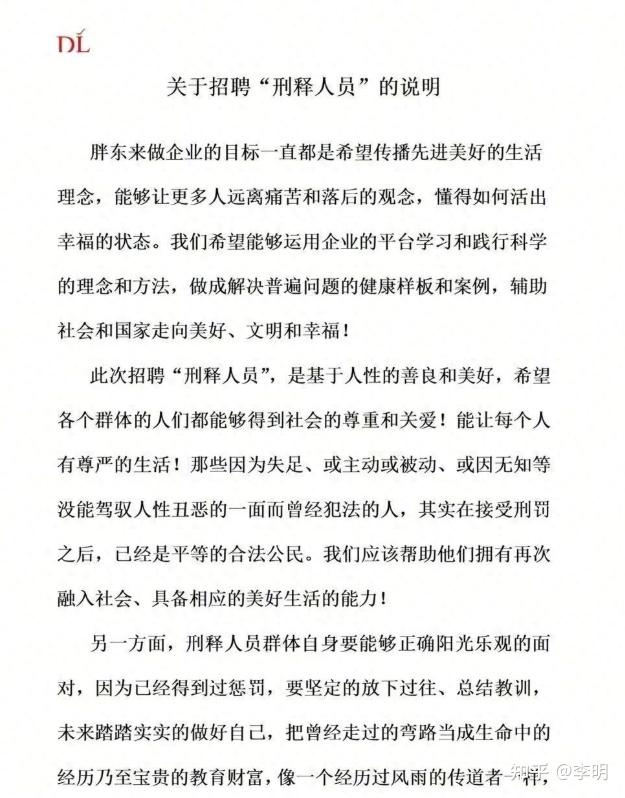 DL

关于招聘“刑释人员”的说明

胖东来做企业的目标一直都是希望传播先进美好的生活理念，能够让更多人远离痛苦和落后的观念，懂得如何活出幸福的状态。我们希望能够运用企业的平台学习和践行科学的理念和方法，做成解决普遍问题的健康样板和案例，辅助社会和国家走向美好、文明和幸福！

此次招聘“刑释人员”，是基于人性的善良和美好，希望各个群体的人们都能够得到社会的尊重和关爱！能让每个人有尊严的生活！那些因为失足、或主动或被动、或因无知等没能驾驭人性丑恶的一面而曾经犯法的人，其实在接受刑罚之后，已经是平等的合法公民。我们应该帮助他们拥有再次融入社会、具备相应的美好生活的能力！

另一方面，刑释人员群体自身要能够正确阳光乐观的面对，因为已经得到过惩罚，要坚定的放下过往、总结教训，未来踏踏实实的做好自己，把曾经走过的弯路当成生命中的经历乃至宝贵的教育财富，像一个经历过风雨的传道者一样，

知乎 @李明